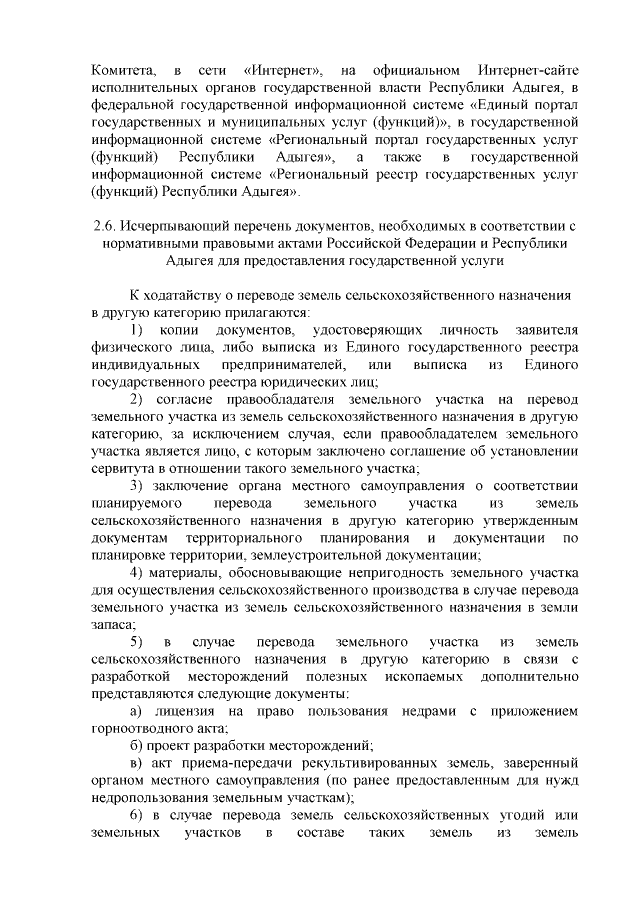 Комитета, в сети «Интернет», на официальном Интернет-сайте исполнительных органов государственной власти Республики Адыгея, в федеральной государственной информационной системе «Единый портал государственных и муниципальных услуг (функций)», в государственной информационной системе «Региональный портал государственных услуг (функций) Республики Адыгея», а также в государственной информационной системе «Региональный реестр государственных услуг (функций) Республики Адыгея».

2.6. Исчерпывающий перечень документов, необходимых в соответствии с нормативными правовыми актами Российской Федерации и Республики Адыгея для предоставления государственной услуги

К ходатайству о переводе земель сельскохозяйственного назначения в другую категорию прилагаются:

1) копии документов, удостоверяющих личность заявителя физического лица, либо выписка из Единого государственного реестра индивидуальных предпринимателей, или выписка из Единого государственного реестра юридических лиц;

2) согласие правообладателя земельного участка на перевод земельного участка из земель сельскохозяйственного назначения в другую категорию, за исключением случая, если правообладателем земельного участка является лицо, с которым заключено соглашение об установлении сервитута в отношении такого земельного участка;

3) заключение органа местного самоуправления о соответствии планируемого перевода земельного участка из земель сельскохозяйственного назначения в другую категорию утвержденным документам территориального планирования и документации по планировке территории, землеустроительной документации;

4) материалы, обосновывающие непригодность земельного участка для осуществления сельскохозяйственного производства в случае перевода земельного участка из земель сельскохозяйственного назначения в земли запаса;

5) в случае перевода земельного участка из земель сельскохозяйственного назначения в другую категорию в связи с разработкой месторождений полезных ископаемых дополнительно представляются следующие документы:

а) лицензия на право пользования недрами с приложением горноотводного акта;

б) проект разработки месторождений;

в) акт приема-передачи рекультивированных земель, заверенный органом местного самоуправления (по ранее предоставленным для нужд недропользования земельным участкам);

6) в случае перевода земель сельскохозяйственных угодий или земельных участков в составе таких земель из земель